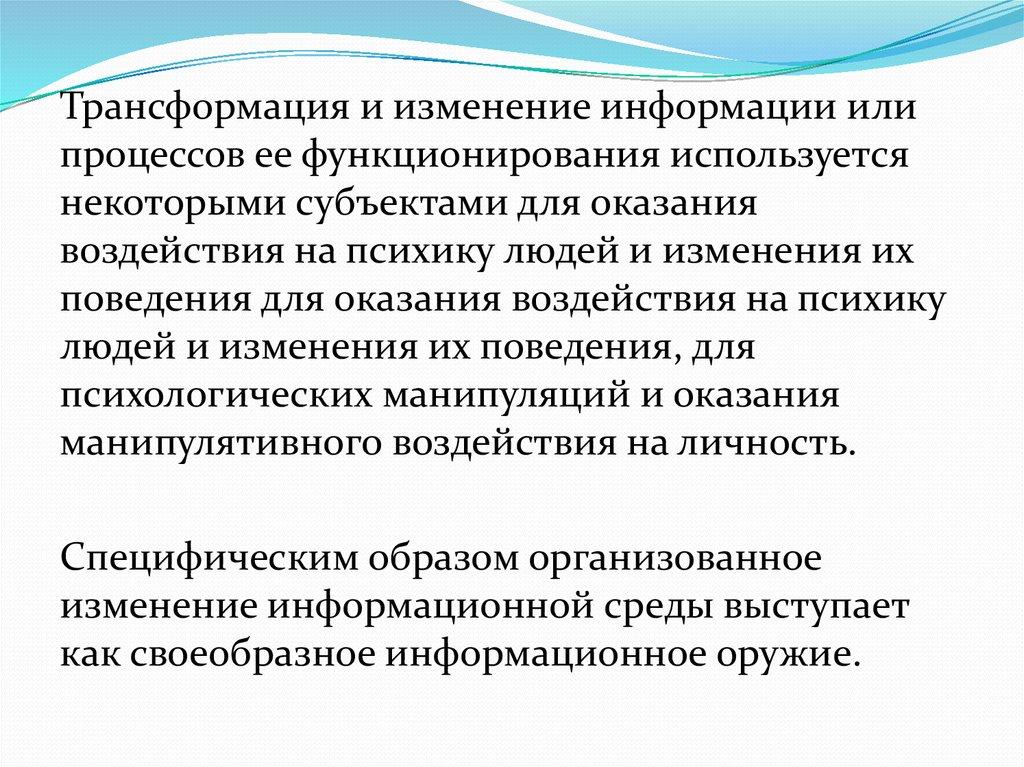 Трансформация и изменение информации или процессов ее функционирования используется некоторыми субъектами для оказания воздействия на психику людей и изменения их поведения для оказания воздействия на психику людей и изменения их поведения, для психологических манипуляций и оказания манипулятивного воздействия на личность.

Специфическим образом организованное изменение информационной среды выступает как своеобразное информационное оружие.